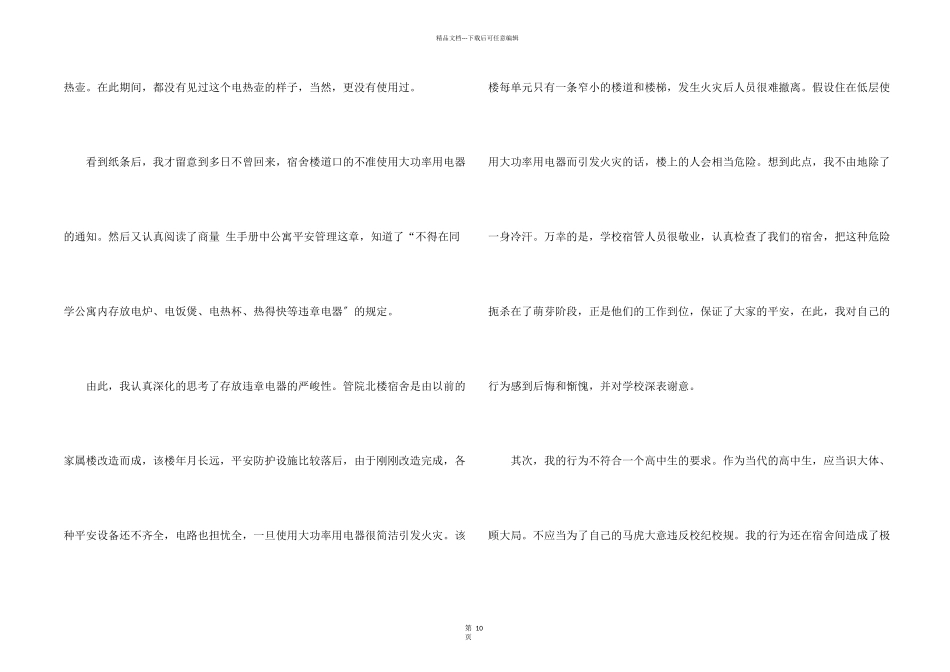 精品文档---下载后可任意编辑

热壶。在此期间，都没有见过这个电热壶的样子，当然，更没有使用过。

看到纸条后，我才留意到多日不曾回来，宿舍楼道口的不准使用大功率用电器的通知。然后又认真阅读了商量 生手册中公寓平安管理这章，知道了“不得在同学公寓内存放电炉、电饭煲、电热杯、热得快等违章电器”的规定。

由此，我认真深化的思考了存放违章电器的严峻性。管院北楼宿舍是由以前的家属楼改造而成，该楼年月长远，平安防护设施比较落后，由于刚刚改造完成，各种平安设备还不齐全，电路也担忧全，一旦使用大功率用电器很简洁引发火灾。该楼每单元只有一条窄小的楼道和楼梯，发生火灾后人员很难撤离。假设住在低层使用大功率用电器而引发火灾的话，楼上的人会相当危险。想到此点，我不由地除了一身冷汗。万幸的是，学校宿管人员很敬业，认真检查了我们的宿舍，把这种危险扼杀在了萌芽阶段，正是他们的工作到位，保证了大家的平安，在此，我对自己的行为感到后悔和惭愧，并对学校深表谢意。

其次，我的行为不符合一个高中生的要求。作为当代的高中生，应当识大体、顾大局。不应当为了自己的马虎大意违反校纪校规。我的行为还在宿舍间造成了极

第 10 页